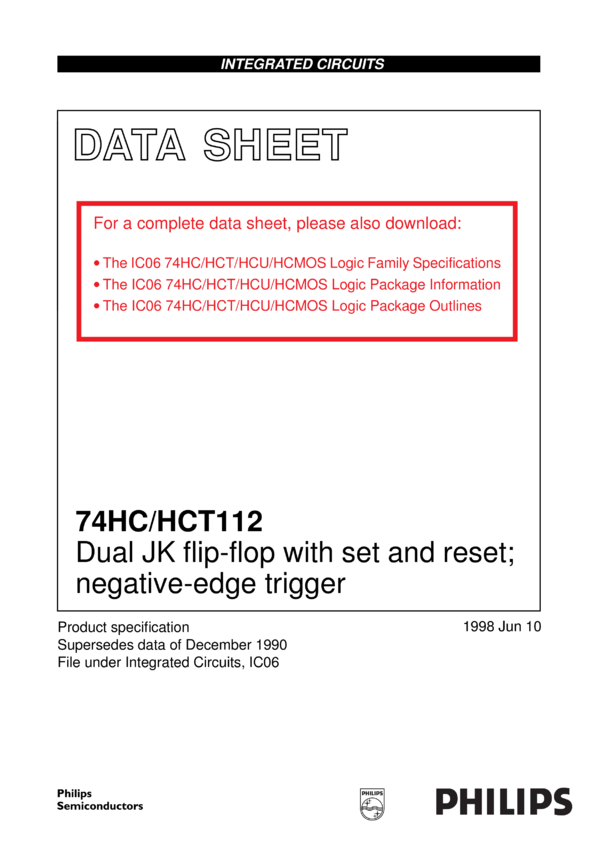 INTEGRATED CIRCUITS

DATA SHEET

For a complete data sheet, please also download:

• The IC06 74HC/HCT/HCU/HCMOS Logic Family Specifications
• The IC06 74HC/HCT/HCU/HCMOS Logic Package Information
• The IC06 74HC/HCT/HCU/HCMOS Logic Package Outlines

74HC/HCT112
Dual JK flip-flop with set and reset; negative-edge trigger

Product specification
Supersedes data of December 1990
File under Integrated Circuits, IC06

1998 Jun 10

Philips
Semiconductors

PHILIPS

PHILIPS